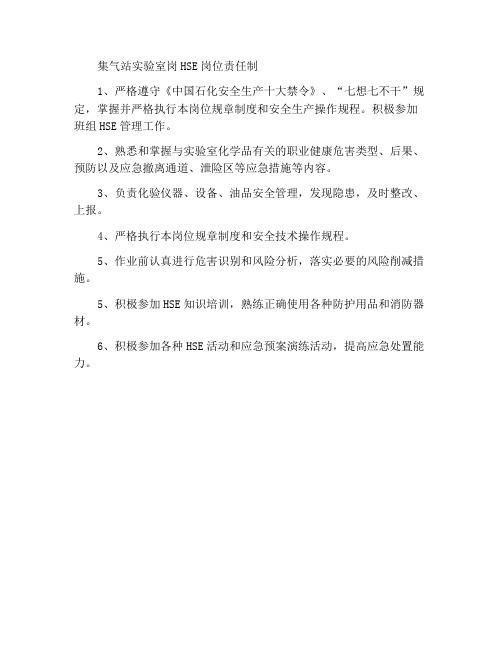 集气站实验室岗HSE岗位责任制

1、严格遵守《中国石化安全生产十大禁令》、“七想七不干”规定，掌握并严格执行本岗位规章制度和安全生产操作规程。积极参加班组HSE管理工作。

2、熟悉和掌握与实验室化学品有关的职业健康危害类型、后果、预防以及应急撤离通道、泄险区等应急措施等内容。

3、负责化验仪器、设备、油品安全管理，发现隐患，及时整改、上报。

4、严格执行本岗位规章制度和安全技术操作规程。

5、作业前认真进行危害识别和风险分析，落实必要的风险削减措施。

5、积极参加HSE知识培训，熟练正确使用各种防护用品和消防器材。

6、积极参加各种HSE活动和应急预案演练活动，提高应急处置能力。